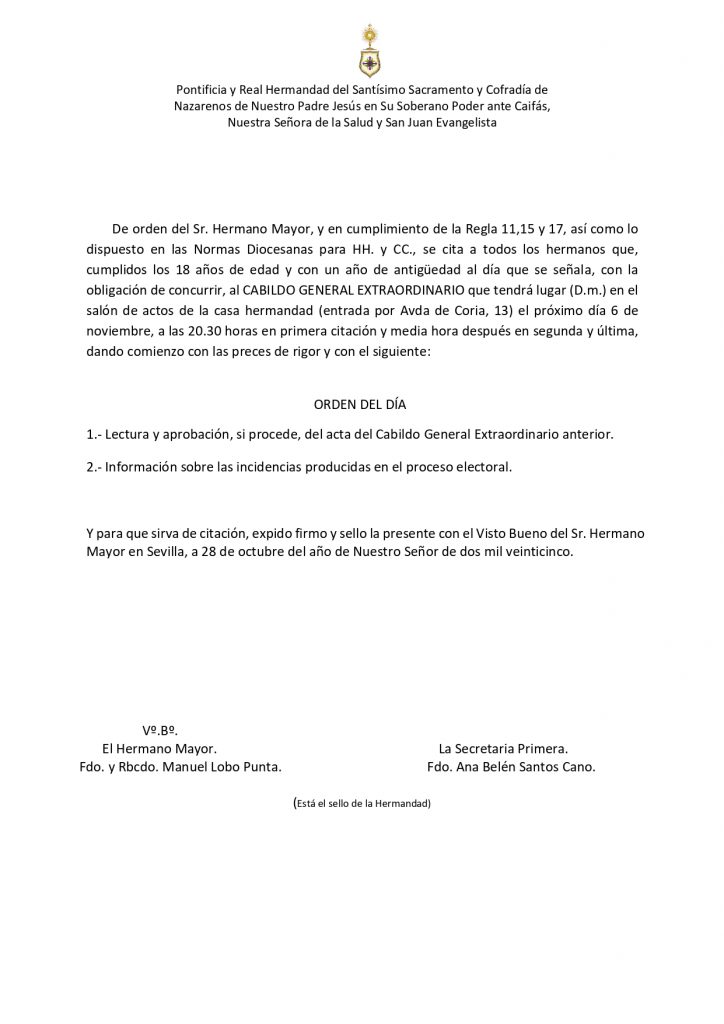 Pontificia y Real Hermandad del Santísimo Sacramento y Cofradía de Nazarenos de Nuestro Padre Jesús en Su Soberano Poder ante Caifás, Nuestra Señora de la Salud y San Juan Evangelista

De orden del Sr. Hermano Mayor, y en cumplimiento de la Regla 11,15 y 17, así como lo dispuesto en las Normas Diocesanas para HH. y CC., se cita a todos los hermanos que, cumplidos los 18 años de edad y con un año de antigüedad al día que se señala, con la obligación de concurrir, al CABILDO GENERAL EXTRAORDINARIO que tendrá lugar (D.m.) en el salón de actos de la casa hermandad (entrada por Avda de Coria, 13) el próximo día 6 de noviembre, a las 20.30 horas en primera citación y media hora después en segunda y última, dando comienzo con las preces de rigor y con el siguiente:

ORDEN DEL DÍA

1.- Lectura y aprobación, si procede, del acta del Cabildo General Extraordinario anterior.

2.- Información sobre las incidencias producidas en el proceso electoral.

Y para que sirva de citación, expido firmo y sello la presente con el Visto Bueno del Sr. Hermano Mayor en Sevilla, a 28 de octubre del año de Nuestro Señor de dos mil veinticinco.

Vº.Bº.
El Hermano Mayor.
Fdo. y Rbcdo. Manuel Lobo Punta.

La Secretaria Primera.
Fdo. Ana Belén Santos Cano.

(Está el sello de la Hermandad)